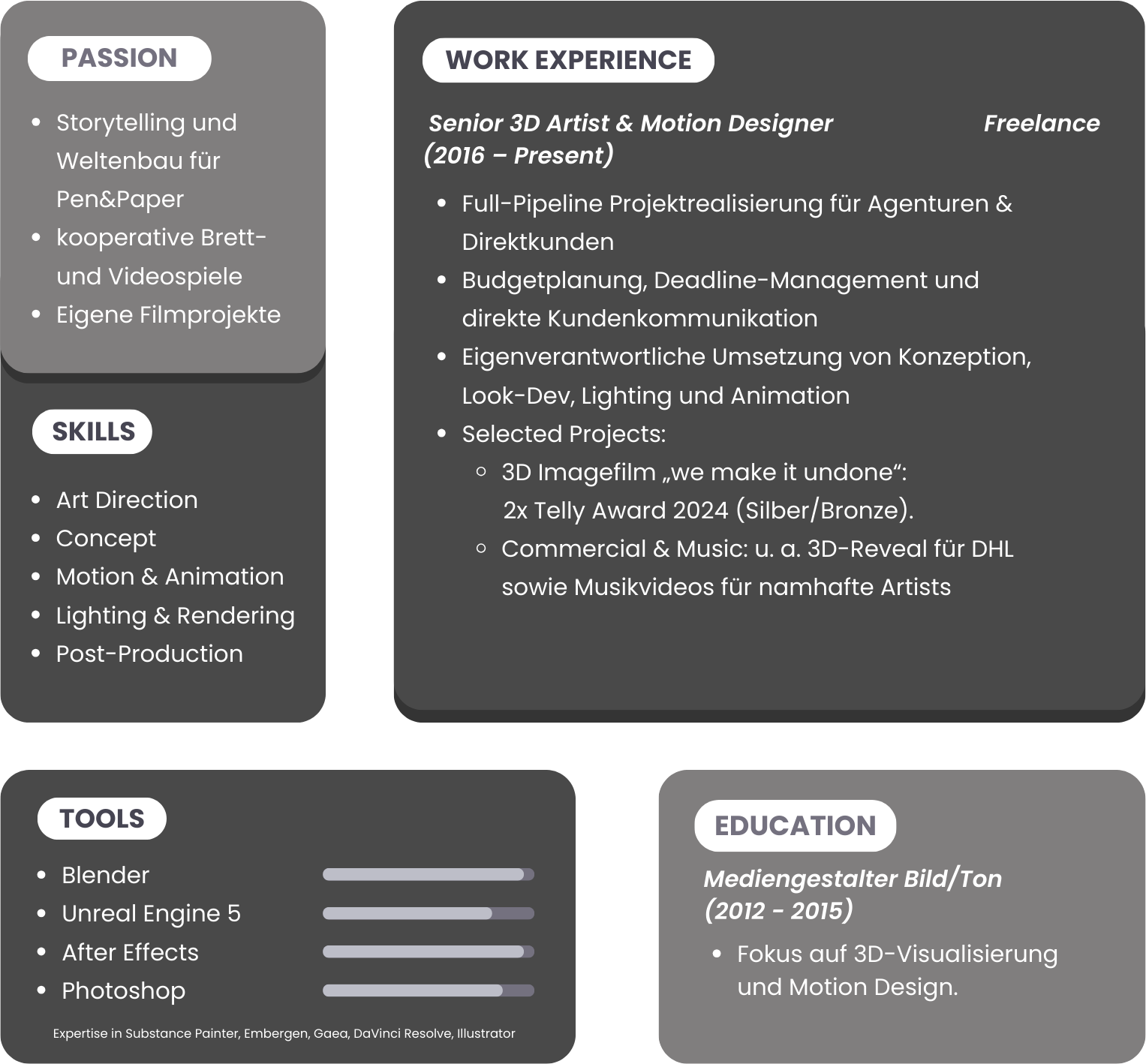 PASSION

- Storytelling und Weltenbau für Pen&Paper
- kooperative Brett- und Videospiele
- Eigene Filmprojekte

SKILLS

- Art Direction
- Concept
- Motion & Animation
- Lighting & Rendering
- Post-Production

WORK EXPERIENCE

Senior 3D Artist & Motion Designer Freelance (2016 – Present)

- Full-Pipeline Projektrealisierung für Agenturen & Direktkunden
- Budgetplanung, Deadline-Management und direkte Kundenkommunikation
- Eigenverantwortliche Umsetzung von Konzeption, Look-Dev, Lighting und Animation
- Selected Projects:
  - 3D Imagefilm „we make it undone“: 2x Telly Award 2024 (Silber/Bronze).
  - Commercial & Music: u. a. 3D-Reveal für DHL sowie Musikvideos für namhafte Artists

TOOLS

- Blender
- Unreal Engine 5
- After Effects
- Photoshop

Expertise in Substance Painter, Embergen, Gaea, DaVinci Resolve, Illustrator

EDUCATION

Mediengestalter Bild/Ton (2012 - 2015)

- Fokus auf 3D-Visualisierung und Motion Design.